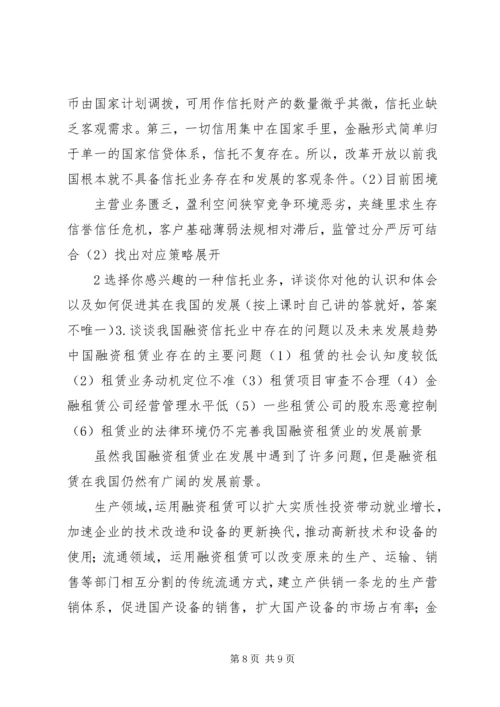 币由国家计划调拨，可用作信托财产的数量微乎其微，信托业缺乏客观需求。第三，一切信用集中在国家手里，金融形式简单归于单一的国家信贷体系，信托不复存在。所以，改革开放以前我国根本就不具备信托业务存在和发展的客观条件。(2)目前困境

主营业务匮乏，盈利空间狭窄竞争环境恶劣，夹缝里求生存信誉信任危机，客户基础薄弱法规相对滞后，监管过分严厉可结合（2）找出对应策略展开

2 选择你感兴趣的一种信托业务，详谈你对他的认识和体会以及如何促进其在我国的发展（按上课时自己讲的答就好，答案不唯一）3.谈谈我国融资信托业中存在的问题以及未来发展趋势中国融资租赁业存在的主要问题（1）租赁的社会认知度较低（2）租赁业务动机定位不准（3）租赁项目审查不合理（4）金融租赁公司经营管理水平低（5）一些租赁公司的股东恶意控制（6）租赁业的法律环境仍不完善我国融资租赁业的发展前景

虽然我国融资租赁业在发展中遇到了许多问题，但是融资租赁在我国仍然有广阔的发展前景。

生产领域，运用融资租赁可以扩大实质性投资带动就业增长，加速企业的技术改造和设备的更新换代，推动高新技术和设备的使用；流通领域，运用融资租赁可以改变原来的生产、运输、销售等部门相互分割的传统流通方式，建立产供销一条龙的生产营销体系，促进国产设备的销售，扩大国产设备的市场占有率；金

第 8 页 共 9 页